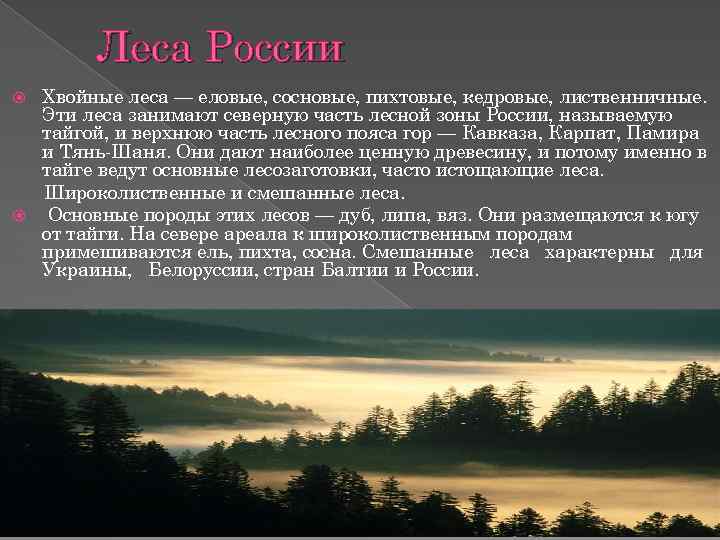 Леса России

Хвойные леса — еловые, сосновые, пихтовые, кедровые, лиственничные. Эти леса занимают северную часть лесной зоны России, называемую тайгой, и верхнюю часть лесного пояса гор — Кавказа, Карпат, Памира и Тянь-Шаня. Они дают наиболее ценную древесину, и потому именно в тайге ведут основные лесозаготовки, часто истощающие леса.

Широколиственные и смешанные леса.

Основные породы этих лесов — дуб, липа, вяз. Они размещаются к югу от тайги. На севере ареала к широколиственным породам примешиваются ель, пихта, сосна. Смешанные леса характерны для Украины, Белоруссии, стран Балтии и России.